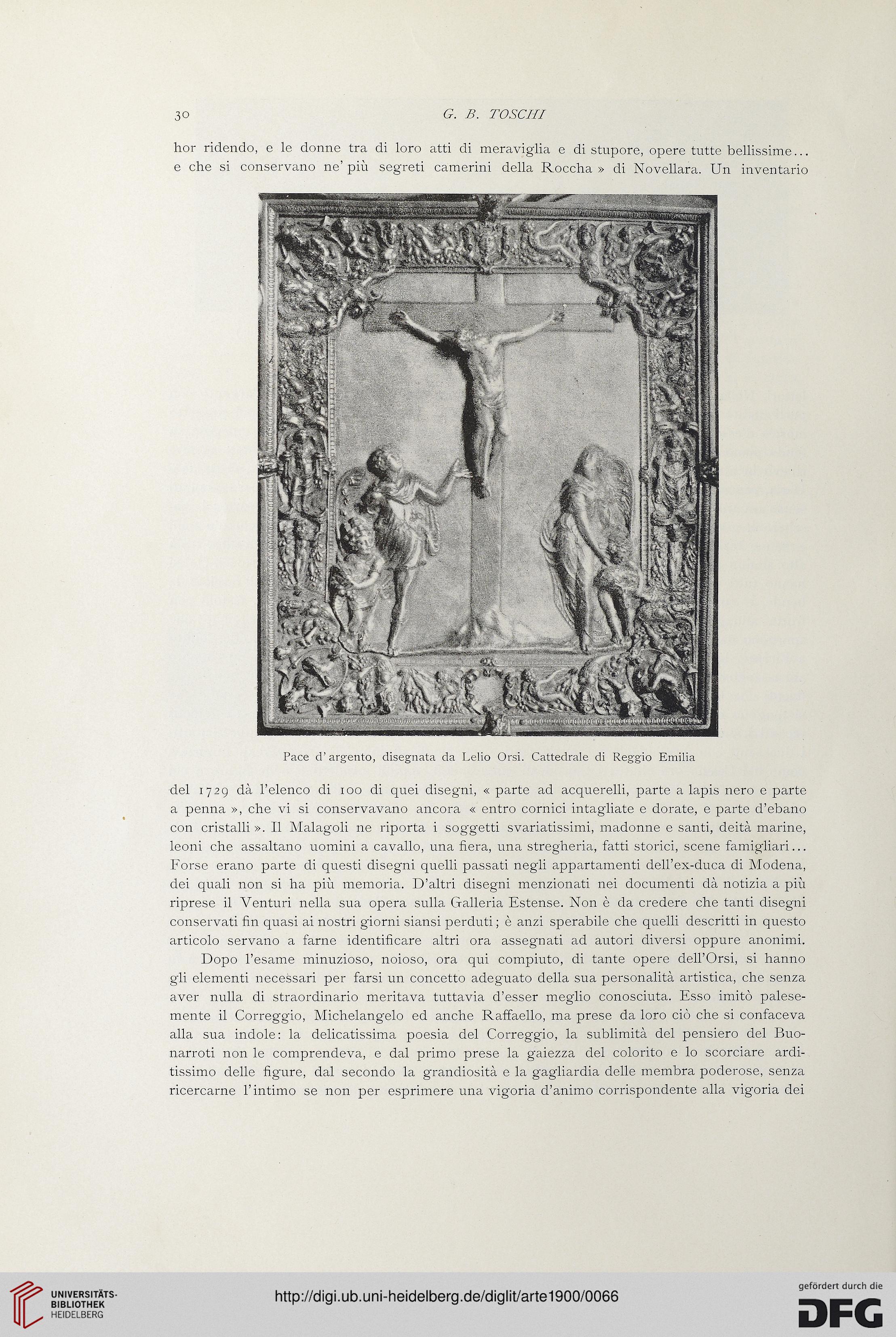 30 G. B. TOSCHI

hor ridendo, e le donne tra di loro atti di meraviglia e di stupore, opere tutte bellissime... e che si conservano ne' più segreti camerini della Roccha » di Novellara. Un inventario

Pace d'argento, disegnata da Lelio Orsi. Cattedrale di Reggio Emilia

del 1729 dà l'elenco di 100 di quei disegni, « parte ad acquerelli, parte a lapis nero e parte a penna », che vi si conservavano ancora « entro cornici intagliate e dorate, e parte d'ebano con cristalli ». Il Malagoli ne riporta i soggetti svariatissimi, madonne e santi, deità marine, leoni che assaltano uomini a cavallo, una fiera, una stregheria, fatti storici, scene famigliari... Forse erano parte di questi disegni quelli passati negli appartamenti dell'ex-duca di Modena, dei quali non si ha più memoria. D'altri disegni menzionati nei documenti dà notizia a più riprese il Venturi nella sua opera sulla Galleria Estense. Non è da credere che tanti disegni conservati fin quasi ai nostri giorni siansi perduti; è anzi sperabile che quelli descritti in questo articolo servano a farne identificare altri ora assegnati ad autori diversi oppure anonimi.

Dopo l'esame minuzioso, noioso, ora qui compiuto, di tante opere dell'Orsi, si hanno gli elementi necessari per farsi un concetto adeguato della sua personalità artistica, che senza aver nulla di straordinario meritava tuttavia d'esser meglio conosciuta. Esso imitò palesemente il Correggio, Michelangelo ed anche Raffaello, ma prese da loro ciò che si confaceva alla sua indole: la delicatissima poesia del Correggio, la sublimità del pensiero del Buonarroti non le comprendeva, e dal primo prese la gaiezza del colorito e lo scorciare arditissimo delle figure, dal secondo la grandiosità e la gagliardia delle membra poderose, senza ricercarne l'intimo se non per esprimere una vigoria d'animo corrispondente alla vigoria dei

UNIVERSITÄTS-BIBLIOTHEK HEIDELBERG

http://digi.ub.uni-heidelberg.de/diglit/arte1900/0066

gefördert durch die DFG